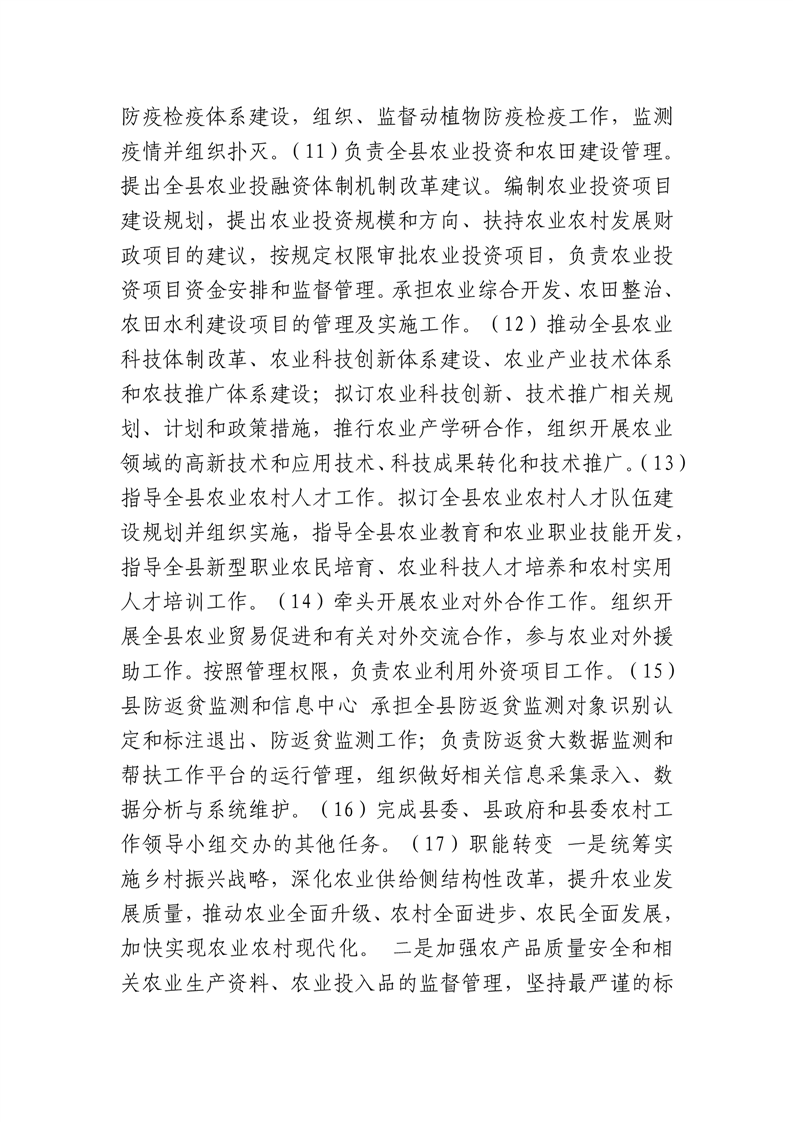 防疫检疫体系建设，组织、监督动植物防疫检疫工作，监测疫情并组织扑灭。(11)负责全县农业投资和农田建设管理。提出全县农业投融资体制机制改革建议。编制农业投资项目建设规划，提出农业投资规模和方向、扶持农业农村发展财政项目的建议，按规定权限审批农业投资项目，负责农业投资项目资金安排和监督管理。承担农业综合开发、农田整治、农田水利建设项目的管理及实施工作。（12）推动全县农业科技体制改革、农业科技创新体系建设、农业产业技术体系和农技推广体系建设；拟订农业科技创新、技术推广相关规划、计划和政策措施，推行农业产学研合作，组织开展农业领域的高新技术和应用技术、科技成果转化和技术推广。(13)指导全县农业农村人才工作。拟订全县农业农村人才队伍建设规划并组织实施，指导全县农业教育和农业职业技能开发，指导全县新型职业农民培育、农业科技人才培养和农村实用人才培训工作。（14）牵头开展农业对外合作工作。组织开展全县农业贸易促进和有关对外交流合作，参与农业对外援助工作。按照管理权限，负责农业利用外资项目工作。(15)县防返贫监测和信息中心 承担全县防返贫监测对象识别认定和标注退出、防返贫监测工作；负责防返贫大数据监测和帮扶工作平台的运行管理，组织做好相关信息采集录入、数据分析与系统维护。（16）完成县委、县政府和县委农村工作领导小组交办的其他任务。（17）职能转变 一是统筹实施乡村振兴战略，深化农业供给侧结构性改革，提升农业发展质量，推动农业全面升级、农村全面进步、农民全面发展，加快实现农业农村现代化。 二是加强农产品质量安全和相关农业生产资料、农业投入品的监督管理，坚持最严谨的标